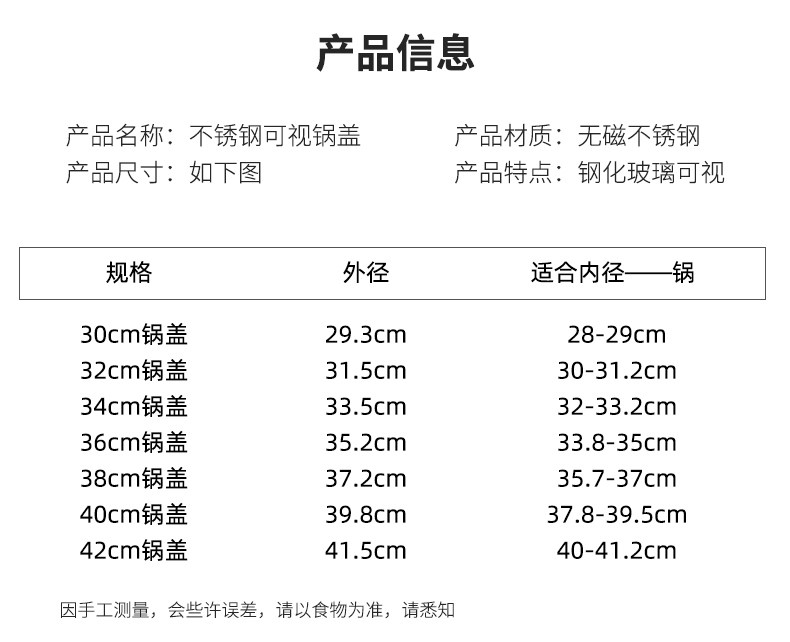 产品信息

产品名称：不锈钢可视锅盖
产品尺寸：如下图

产品材质：无磁不锈钢
产品特点：钢化玻璃可视

| 规格 | 外径 | 适合内径——锅 |
|---|---|---|
| 30cm锅盖 | 29.3cm | 28-29cm |
| 32cm锅盖 | 31.5cm | 30-31.2cm |
| 34cm锅盖 | 33.5cm | 32-33.2cm |
| 36cm锅盖 | 35.2cm | 33.8-35cm |
| 38cm锅盖 | 37.2cm | 35.7-37cm |
| 40cm锅盖 | 39.8cm | 37.8-39.5cm |
| 42cm锅盖 | 41.5cm | 40-41.2cm |

因手工测量，会些许误差，请以食物为准，请悉知